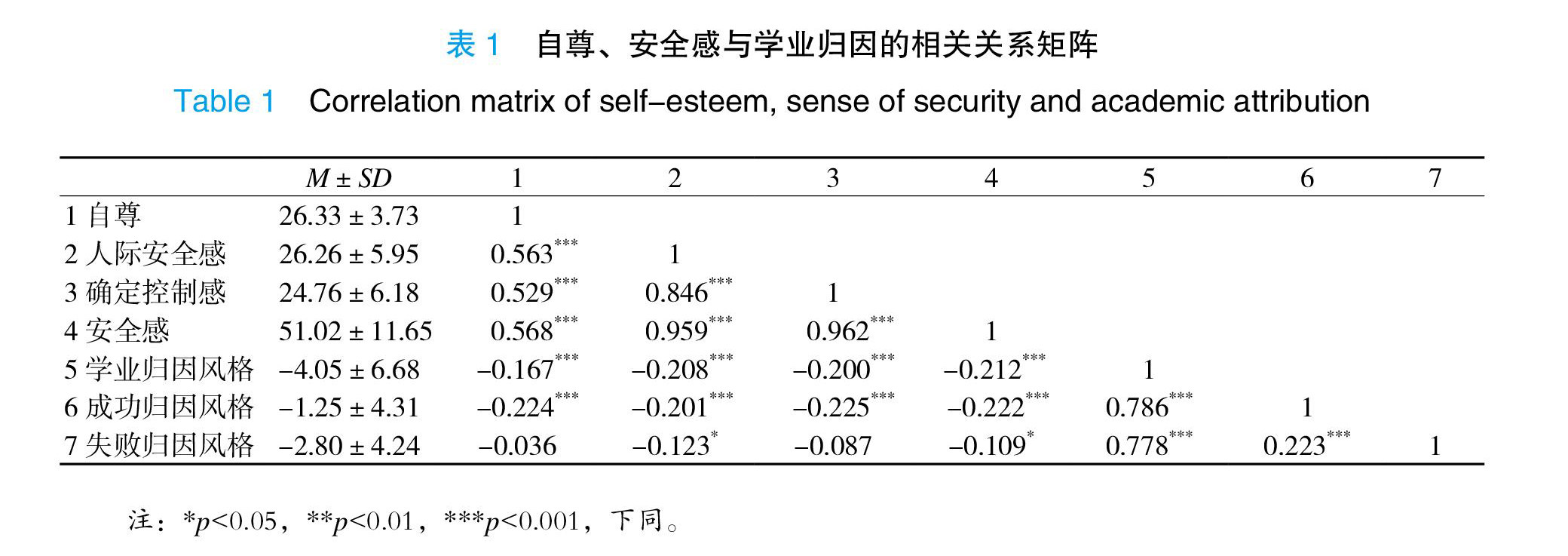 表 1　自尊、安全感与学业归因的相关关系矩阵

Table 1　Correlation matrix of self–esteem, sense of security and academic attribution

| | $M \pm SD$ | 1 | 2 | 3 | 4 | 5 | 6 | 7 |
|---|---|---|---|---|---|---|---|---|
| 1 自尊 | $26.33 \pm 3.73$ | 1 | | | | | | |
| 2 人际安全感 | $26.26 \pm 5.95$ | $0.563^{***}$ | 1 | | | | | |
| 3 确定控制感 | $24.76 \pm 6.18$ | $0.529^{***}$ | $0.846^{***}$ | 1 | | | | |
| 4 安全感 | $51.02 \pm 11.65$ | $0.568^{***}$ | $0.959^{***}$ | $0.962^{***}$ | 1 | | | |
| 5 学业归因风格 | $-4.05 \pm 6.68$ | $-0.167^{***}$ | $-0.208^{***}$ | $-0.200^{***}$ | $-0.212^{***}$ | 1 | | |
| 6 成功归因风格 | $-1.25 \pm 4.31$ | $-0.224^{***}$ | $-0.201^{***}$ | $-0.225^{***}$ | $-0.222^{***}$ | $0.786^{***}$ | 1 | |
| 7 失败归因风格 | $-2.80 \pm 4.24$ | $-0.036$ | $-0.123^{*}$ | $-0.087$ | $-0.109^{*}$ | $0.778^{***}$ | $0.223^{***}$ | 1 |

注：$*p<0.05$，$**p<0.01$，$***p<0.001$，下同。